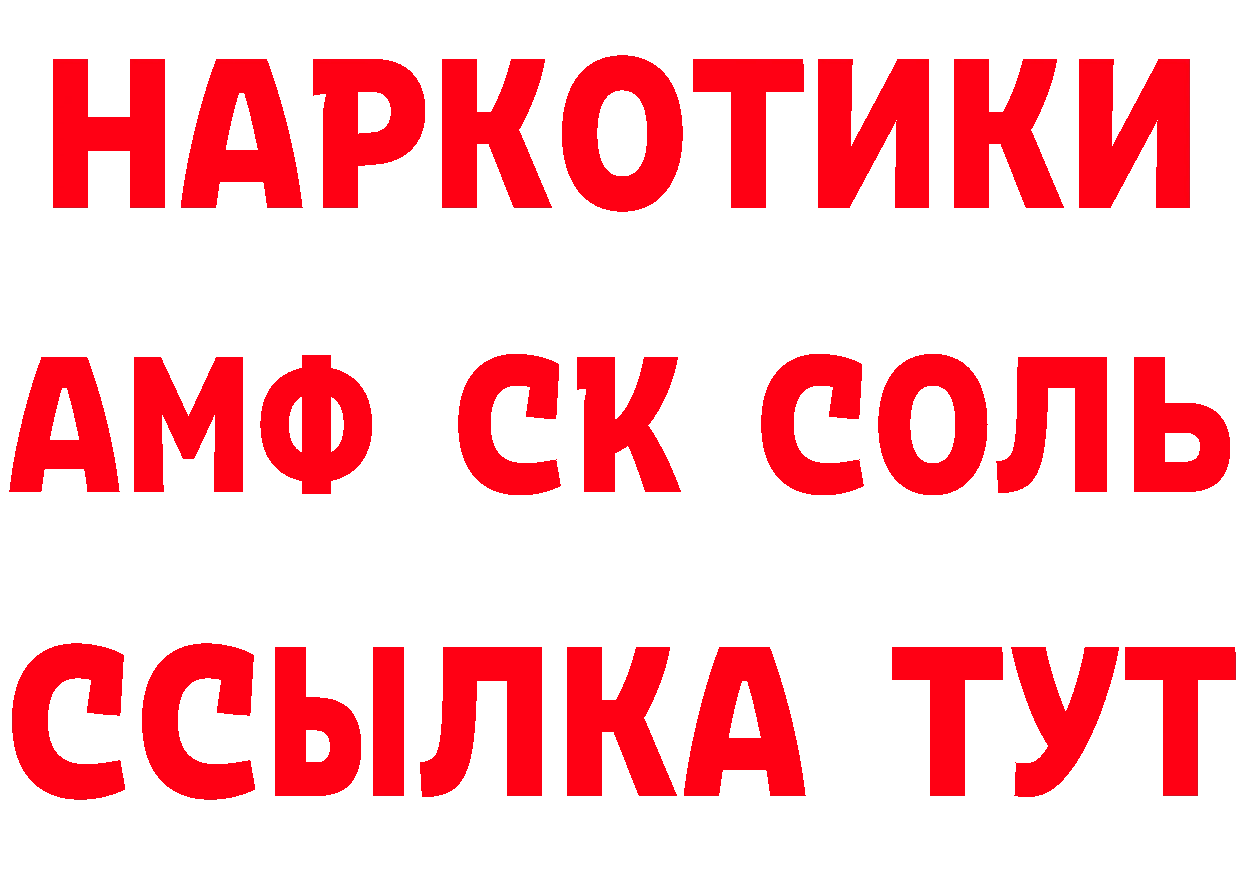 НАРКОТИКИ
АМФ СК СОЛЬ
ССЫЛКА ТУТ